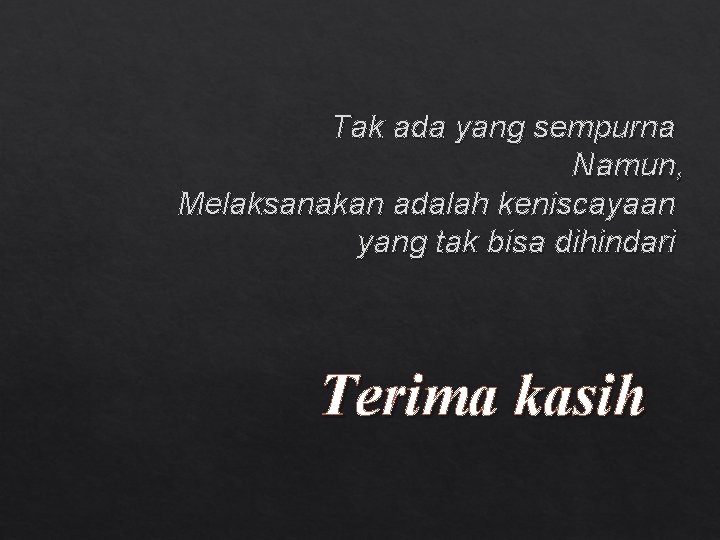 Tak ada yang sempurna
Namun,
Melaksanakan adalah keniscayaan
yang tak bisa dihindari

Terima kasih